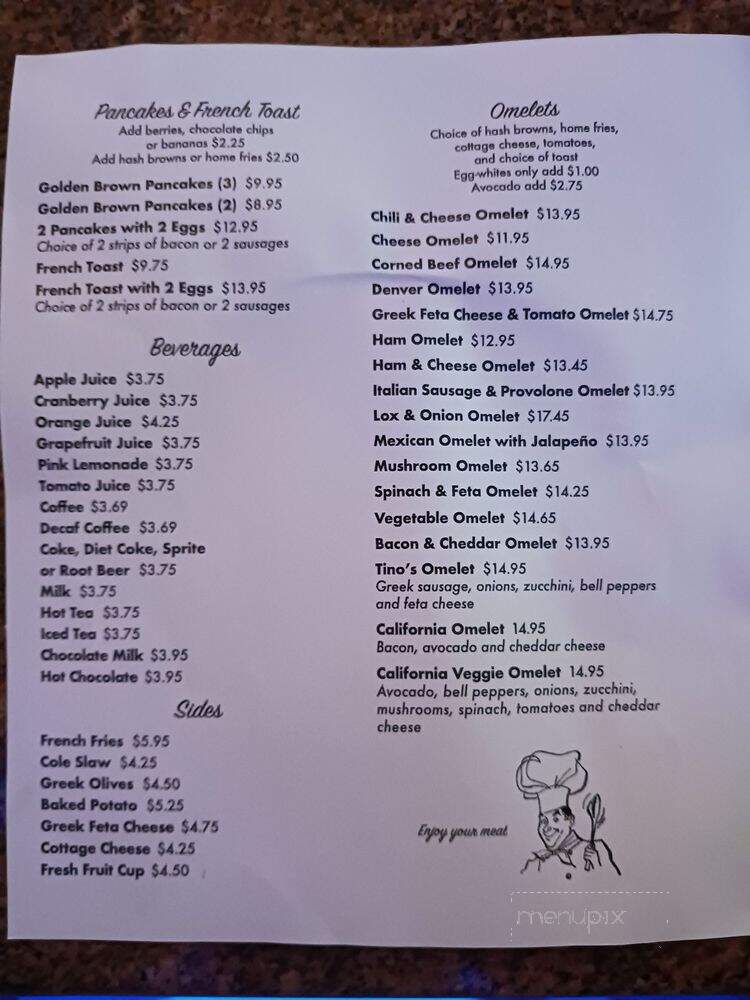 Pancakes & French Toast
Add berries, chocolate chips or bananas $2.25
Add hash browns or home fries $2.50

Golden Brown Pancakes (3) $9.95
Golden Brown Pancakes (2) $8.95
2 Pancakes with 2 Eggs $12.95
Choice of 2 strips of bacon or 2 sausages
French Toast $9.75
French Toast with 2 Eggs $13.95
Choice of 2 strips of bacon or 2 sausages

Beverages

Apple Juice $3.75
Cranberry Juice $3.75
Orange Juice $4.25
Grapefruit Juice $3.75
Pink Lemonade $3.75
Tomato Juice $3.75
Coffee $3.69
Decaf Coffee $3.69
Coke, Diet Coke, Sprite or Root Beer $3.75
Milk $3.75
Hot Tea $3.75
Iced Tea $3.75
Chocolate Milk $3.95
Hot Chocolate $3.95

Sides

French Fries $5.95
Cole Slaw $4.25
Greek Olives $4.50
Baked Potato $5.25
Greek Feta Cheese $4.75
Cottage Cheese $4.25
Fresh Fruit Cup $4.50

Omelets
Choice of hash browns, home fries, cottage cheese, tomatoes, and choice of toast
Egg-whites only add $1.00
Avocado add $2.75

Chili & Cheese Omelet $13.95
Cheese Omelet $11.95
Corned Beef Omelet $14.95
Denver Omelet $13.95
Greek Feta Cheese & Tomato Omelet $14.75
Ham Omelet $12.95
Ham & Cheese Omelet $13.45
Italian Sausage & Provolone Omelet $13.95
Lox & Onion Omelet $17.45
Mexican Omelet with Jalapeño $13.95
Mushroom Omelet $13.65
Spinach & Feta Omelet $14.25
Vegetable Omelet $14.65
Bacon & Cheddar Omelet $13.95
Tino's Omelet $14.95
Greek sausage, onions, zucchini, bell peppers and feta cheese
California Omelet 14.95
Bacon, avocado and cheddar cheese
California Veggie Omelet 14.95
Avocado, bell peppers, onions, zucchini, mushrooms, spinach, tomatoes and cheddar cheese

Enjoy your meal

menupix